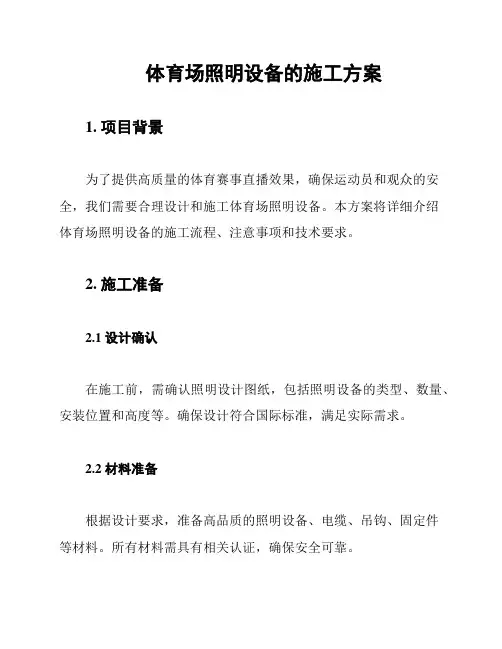 体育场照明设备的施工方案

1. 项目背景

为了提供高质量的体育赛事直播效果，确保运动员和观众的安全，我们需要合理设计和施工体育场照明设备。本方案将详细介绍体育场照明设备的施工流程、注意事项和技术要求。

2. 施工准备

2.1 设计确认

在施工前，需确认照明设计图纸，包括照明设备的类型、数量、安装位置和高度等。确保设计符合国际标准，满足实际需求。

2.2 材料准备

根据设计要求，准备高品质的照明设备、电缆、吊钩、固定件等材料。所有材料需具有相关认证，确保安全可靠。